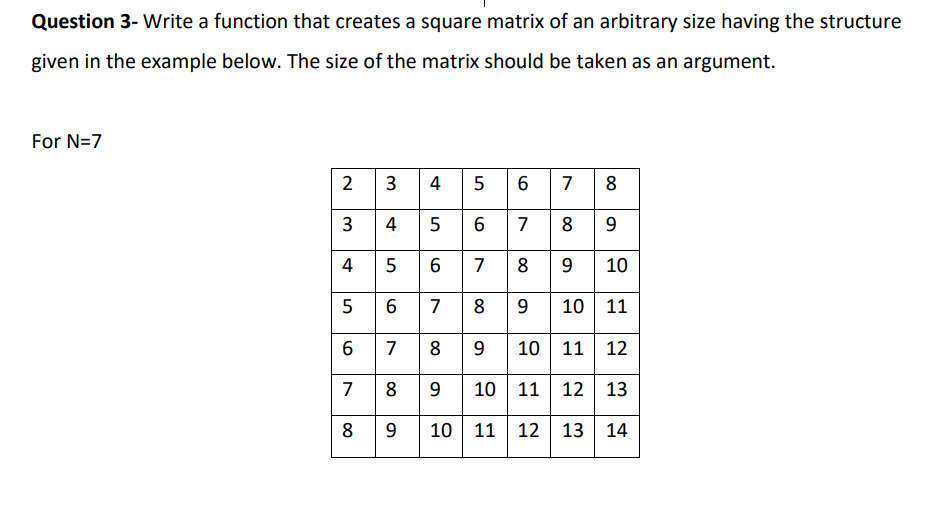 Question 3- Write a function that creates a square matrix of an arbitrary size having the structure given in the example below. The size of the matrix should be taken as an argument.

For N=7

| 2 | 3 | 4 | 5 | 6 | 7 | 8 |
|---|---|---|---|---|---|---|
| 3 | 4 | 5 | 6 | 7 | 8 | 9 |
| 4 | 5 | 6 | 7 | 8 | 9 | 10 |
| 5 | 6 | 7 | 8 | 9 | 10 | 11 |
| 6 | 7 | 8 | 9 | 10 | 11 | 12 |
| 7 | 8 | 9 | 10 | 11 | 12 | 13 |
| 8 | 9 | 10 | 11 | 12 | 13 | 14 |